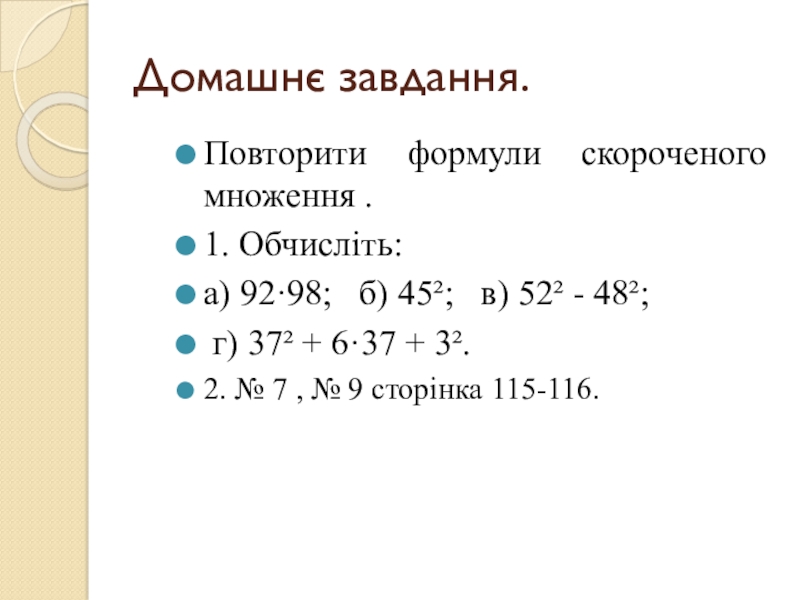 Домашнє завдання.

Повторити формули скороченого множення .

1. Обчисліть:

а) $92 \cdot 98$; б) $45^2$; в) $52^2 - 48^2$;

г) $37^2 + 6 \cdot 37 + 3^2$.

2. № 7 , № 9 сторінка 115-116.